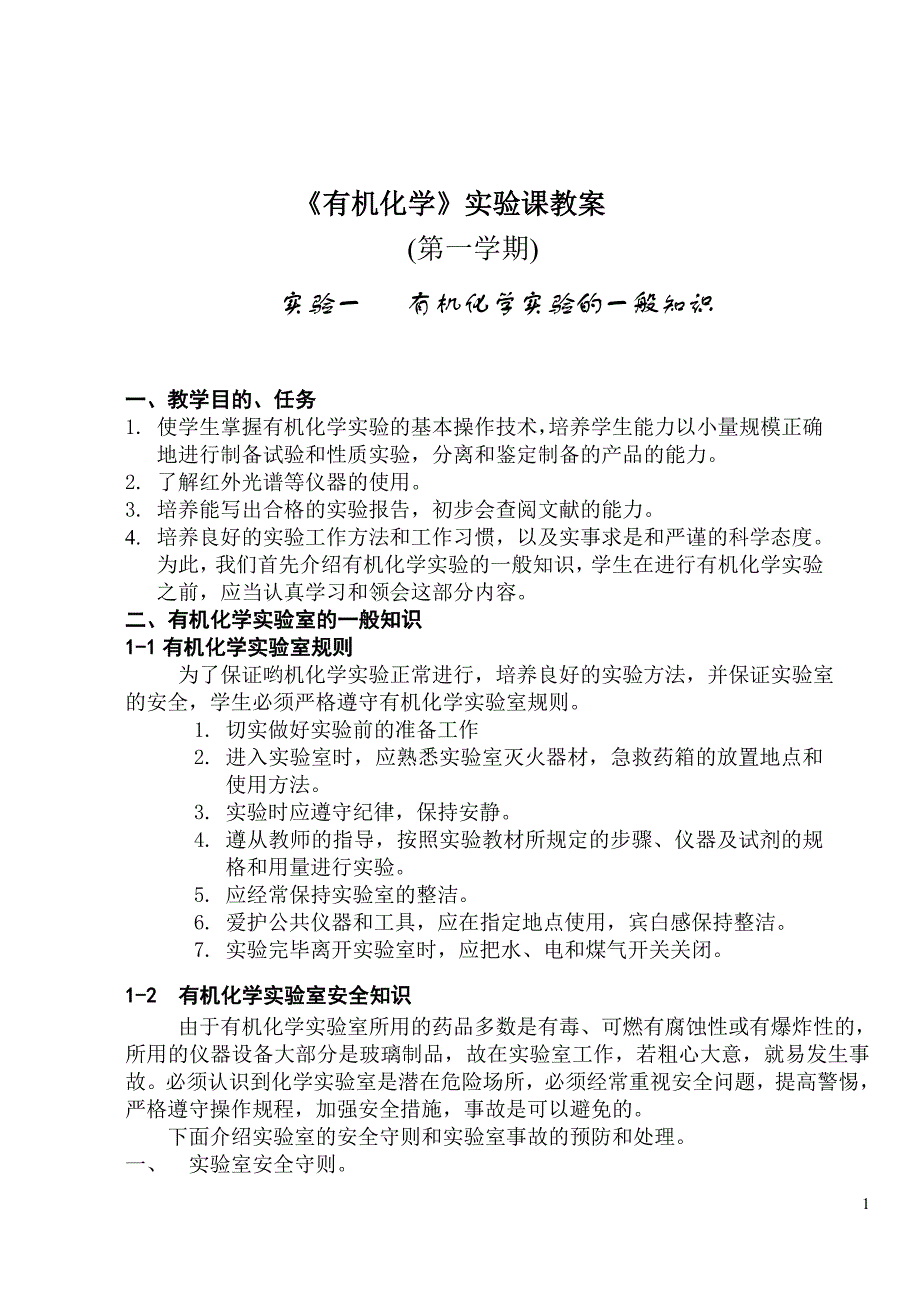 《有机化学》实验课教案
(第一学期)

实验一　　有机化学实验的一般知识

一、教学目的、任务
1. 使学生掌握有机化学实验的基本操作技术，培养学生能力以小量规模正确地进行制备试验和性质实验，分离和鉴定制备的产品的能力。
2. 了解红外光谱等仪器的使用。
3. 培养能写出合格的实验报告，初步会查阅文献的能力。
4. 培养良好的实验工作方法和工作习惯，以及实事求是和严谨的科学态度。为此，我们首先介绍有机化学实验的一般知识，学生在进行有机化学实验之前，应当认真学习和领会这部分内容。
二、有机化学实验室的一般知识
1-1 有机化学实验室规则
为了保证哟机化学实验正常进行，培养良好的实验方法，并保证实验室的安全，学生必须严格遵守有机化学实验室规则。
1. 切实做好实验前的准备工作
2. 进入实验室时，应熟悉实验室灭火器材，急救药箱的放置地点和使用方法。
3. 实验时应遵守纪律，保持安静。
4. 遵从教师的指导，按照实验教材所规定的步骤、仪器及试剂的规格和用量进行实验。
5. 应经常保持实验室的整洁。
6. 爱护公共仪器和工具，应在指定地点使用，宾白感保持整洁。
7. 实验完毕离开实验室时，应把水、电和煤气开关关闭。

1-2　有机化学实验室安全知识
由于有机化学实验室所用的药品多数是有毒、可燃有腐蚀性或有爆炸性的，所用的仪器设备大部分是玻璃制品，故在实验室工作，若粗心大意，就易发生事故。必须认识到化学实验室是潜在危险场所，必须经常重视安全问题，提高警惕，严格遵守操作规程，加强安全措施，事故是可以避免的。
下面介绍实验室的安全守则和实验室事故的预防和处理。
一、　实验室安全守则。

1